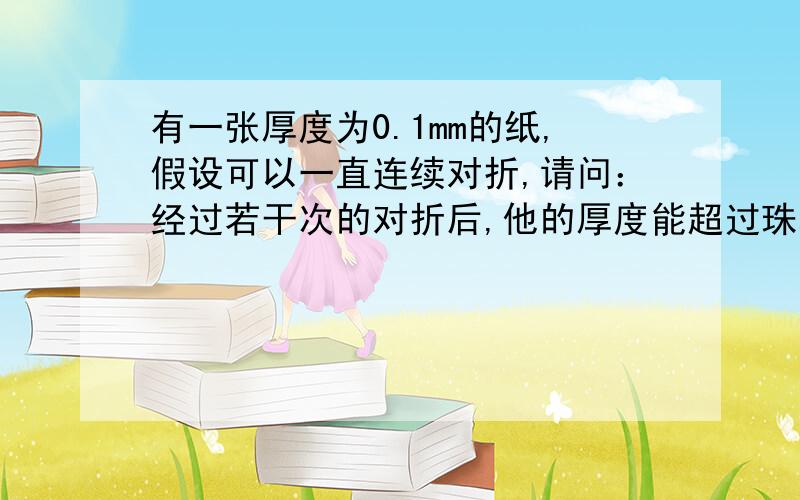 有一张厚度为0.1mm的纸,假设可以一直连续对折,请问：经过若干次的对折后,他的厚度能超过珠